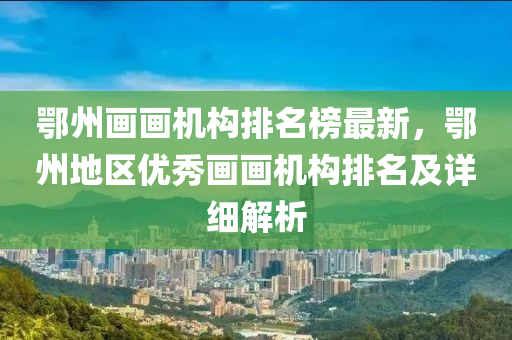 鄂州画画机构排名榜最新，鄂州地区优秀画画机构排名及详细解析